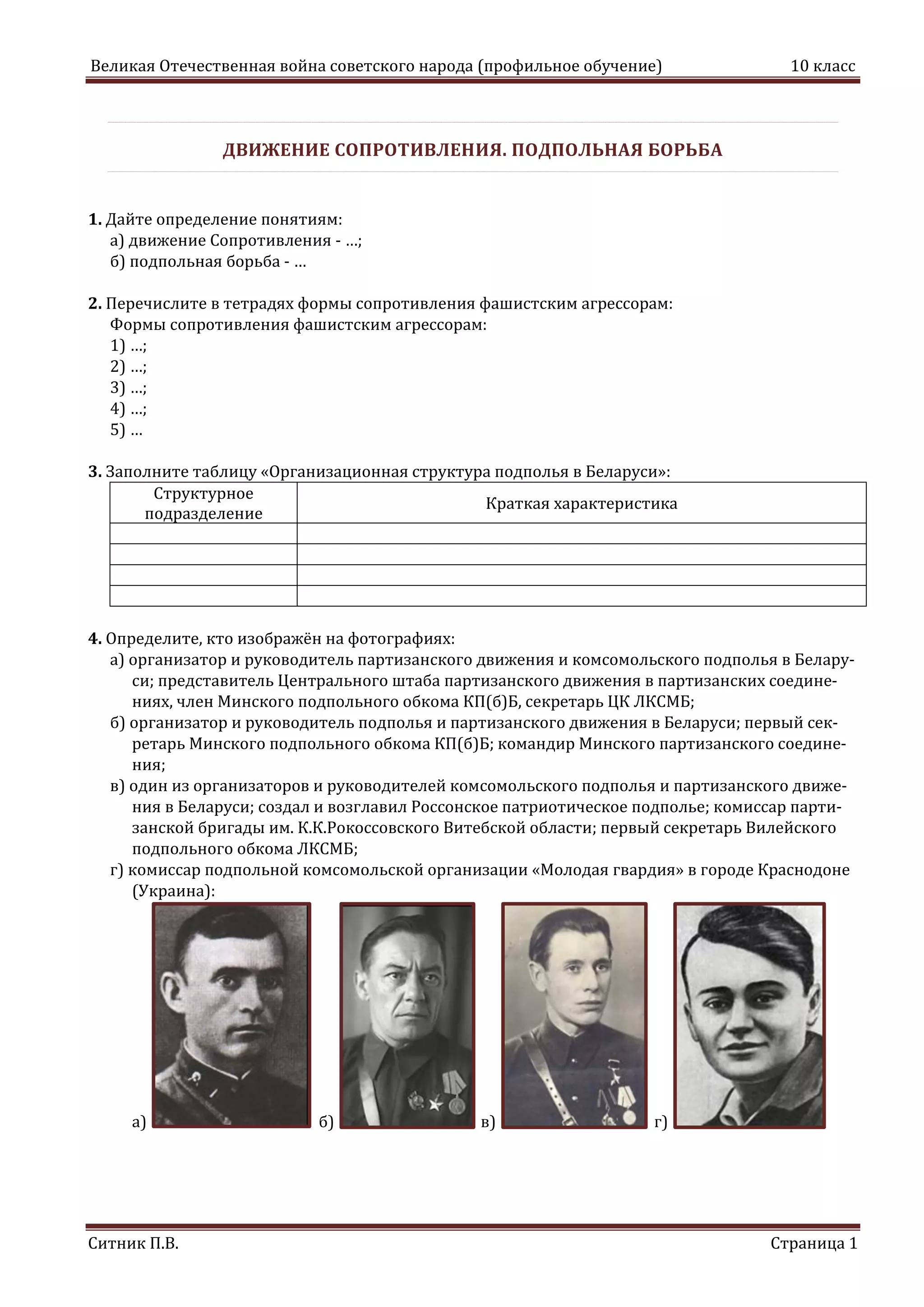 Великая Отечественная война советского народа (профильное обучение) 10 класс

ДВИЖЕНИЕ СОПРОТИВЛЕНИЯ. ПОДПОЛЬНАЯ БОРЬБА

1. Дайте определение понятиям:
а) движение Сопротивления - ...;
б) подпольная борьба - ...

2. Перечислите в тетрадях формы сопротивления фашистским агрессорам:
Формы сопротивления фашистским агрессорам:
1) ...;
2) ...;
3) ...;
4) ...;
5) ...

3. Заполните таблицу «Организационная структура подполья в Беларуси»:

| Структурное подразделение | Краткая характеристика |
|---|---|
| | |
| | |
| | |
| | |

4. Определите, кто изображён на фотографиях:
а) организатор и руководитель партизанского движения и комсомольского подполья в Беларуси; представитель Центрального штаба партизанского движения в партизанских соединениях, член Минского подпольного обкома КП(б)Б, секретарь ЦК ЛКСМБ;
б) организатор и руководитель подполья и партизанского движения в Беларуси; первый секретарь Минского подпольного обкома КП(б)Б; командир Минского партизанского соединения;
в) один из организаторов и руководителей комсомольского подполья и партизанского движения в Беларуси; создал и возглавил Россонское патриотическое подполье; комиссар партизанской бригады им. К.К.Рокоссовского Витебской области; первый секретарь Вилейского подпольного обкома ЛКСМБ;
г) комиссар подпольной комсомольской организации «Молодая гвардия» в городе Краснодоне (Украина):

а) б) в) г)

Ситник П.В. Страница 1